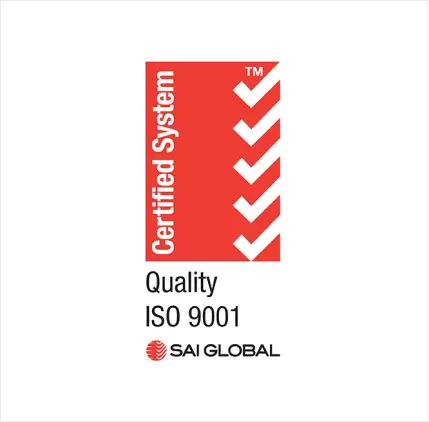 Certified System

TM

Quality
ISO 9001

SAI GLOBAL